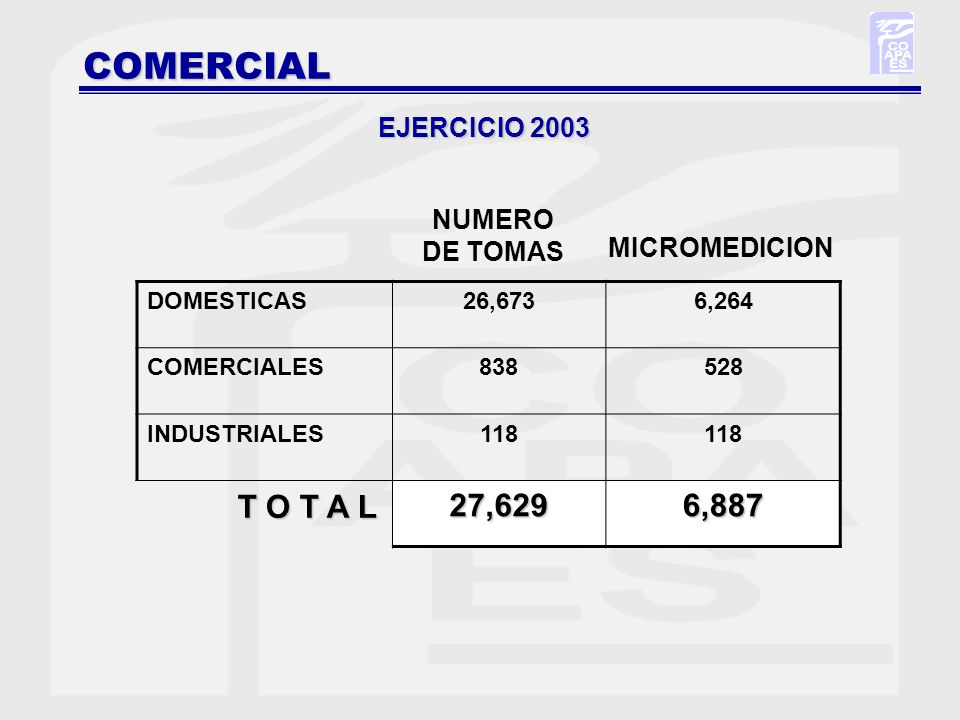 COMERCIAL

CO APA ES

EJERCICIO 2003

| | NUMERO DE TOMAS | MICROMEDICION |
|---|---|---|
| DOMESTICAS | 26,673 | 6,264 |
| COMERCIALES | 838 | 528 |
| INDUSTRIALES | 118 | 118 |
| T O T A L | 27,629 | 6,887 |